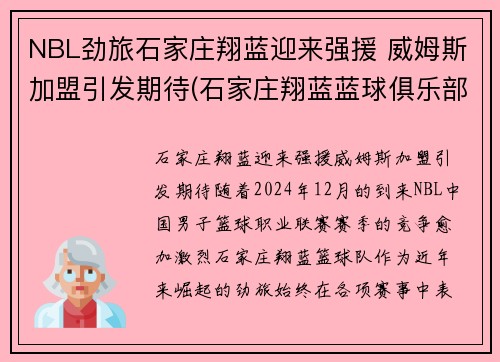 NBL劲旅石家庄翔蓝迎来强援 威姆斯加盟引发期待(石家庄翔蓝蓝球俱乐部

石家庄翔蓝迎来强援威姆斯加盟引发期待随着2024年12月的到来NBL中国男子篮球职业联赛赛季的竞争愈加激烈石家庄翔蓝篮球队作为近年来崛起的劲旅始终在各项赛事中表